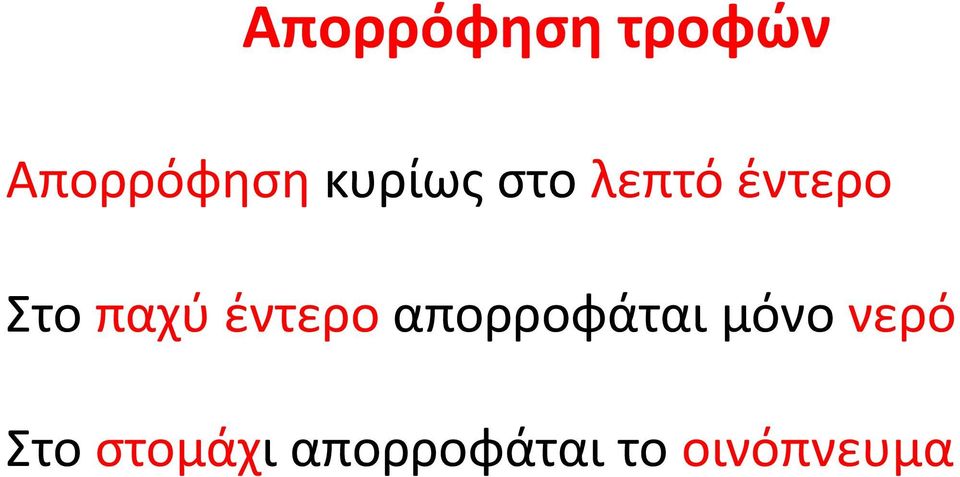 Απορρόφηση τροφών

Απορρόφηση κυρίως στο λεπτό έντερο

Στο παχύ έντερο απορροφάται μόνο νερό

Στο στομάχι απορροφάται το οινόπνευμα